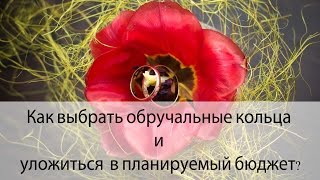 Как выбрать обручальные кольца
и
уложиться в планируемый бюджет?